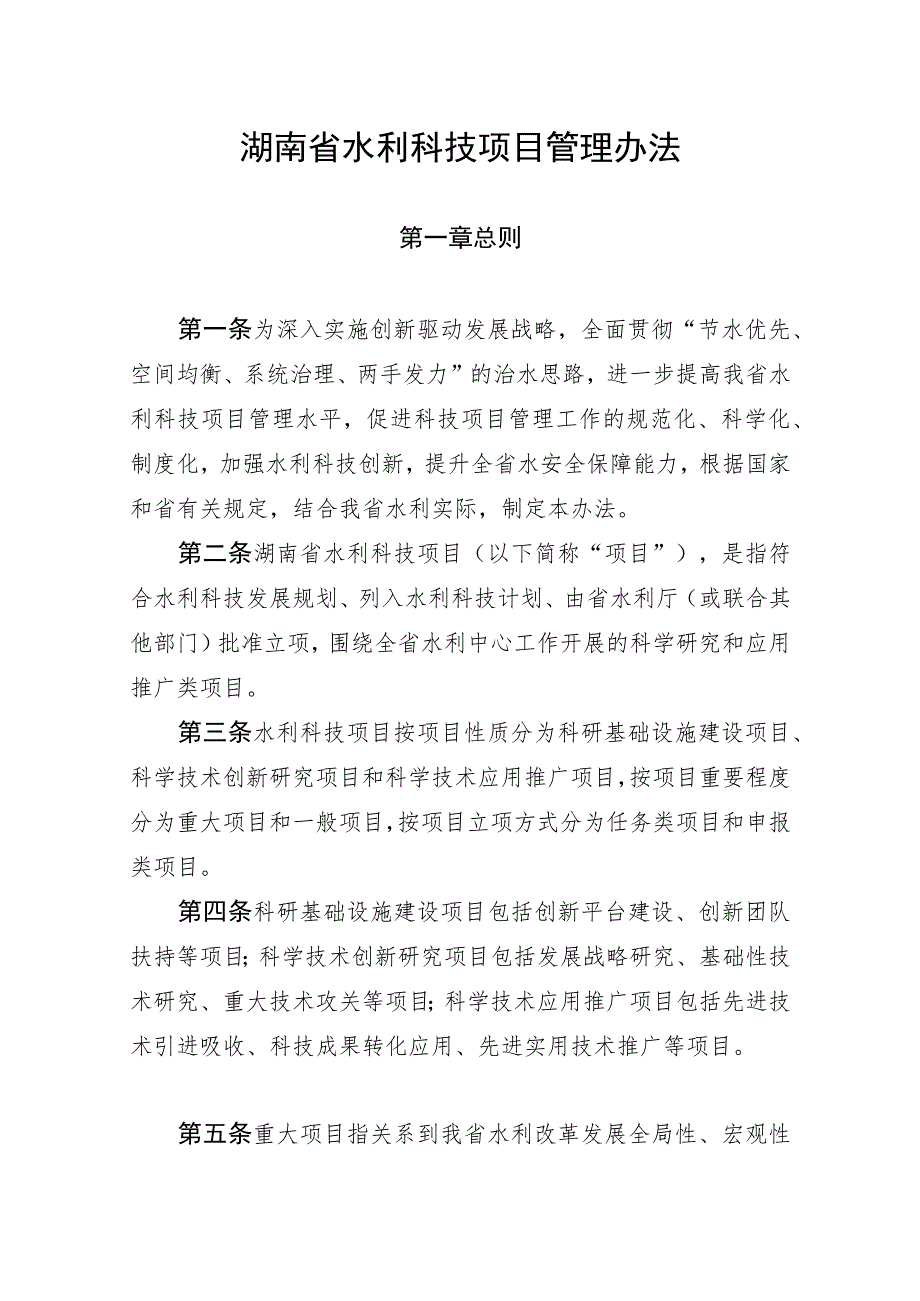 湖南省水利科技项目管理办法

第一章总则

第一条为深入实施创新驱动发展战略，全面贯彻“节水优先、空间均衡、系统治理、两手发力”的治水思路，进一步提高我省水利科技项目管理水平，促进科技项目管理工作的规范化、科学化、制度化，加强水利科技创新，提升全省水安全保障能力，根据国家和省有关规定，结合我省水利实际，制定本办法。

第二条湖南省水利科技项目（以下简称“项目”），是指符合水利科技发展规划、列入水利科技计划、由省水利厅（或联合其他部门）批准立项，围绕全省水利中心工作开展的科学研究和应用推广类项目。

第三条水利科技项目按项目性质分为科研基础设施建设项目、科学技术创新研究项目和科学技术应用推广项目，按项目重要程度分为重大项目和一般项目，按项目立项方式分为任务类项目和申报类项目。

第四条科研基础设施建设项目包括创新平台建设、创新团队扶持等项目；科学技术创新研究项目包括发展战略研究、基础性技术研究、重大技术攻关等项目；科学技术应用推广项目包括先进技术引进吸收、科技成果转化应用、先进实用技术推广等项目。

第五条重大项目指关系到我省水利改革发展全局性、宏观性